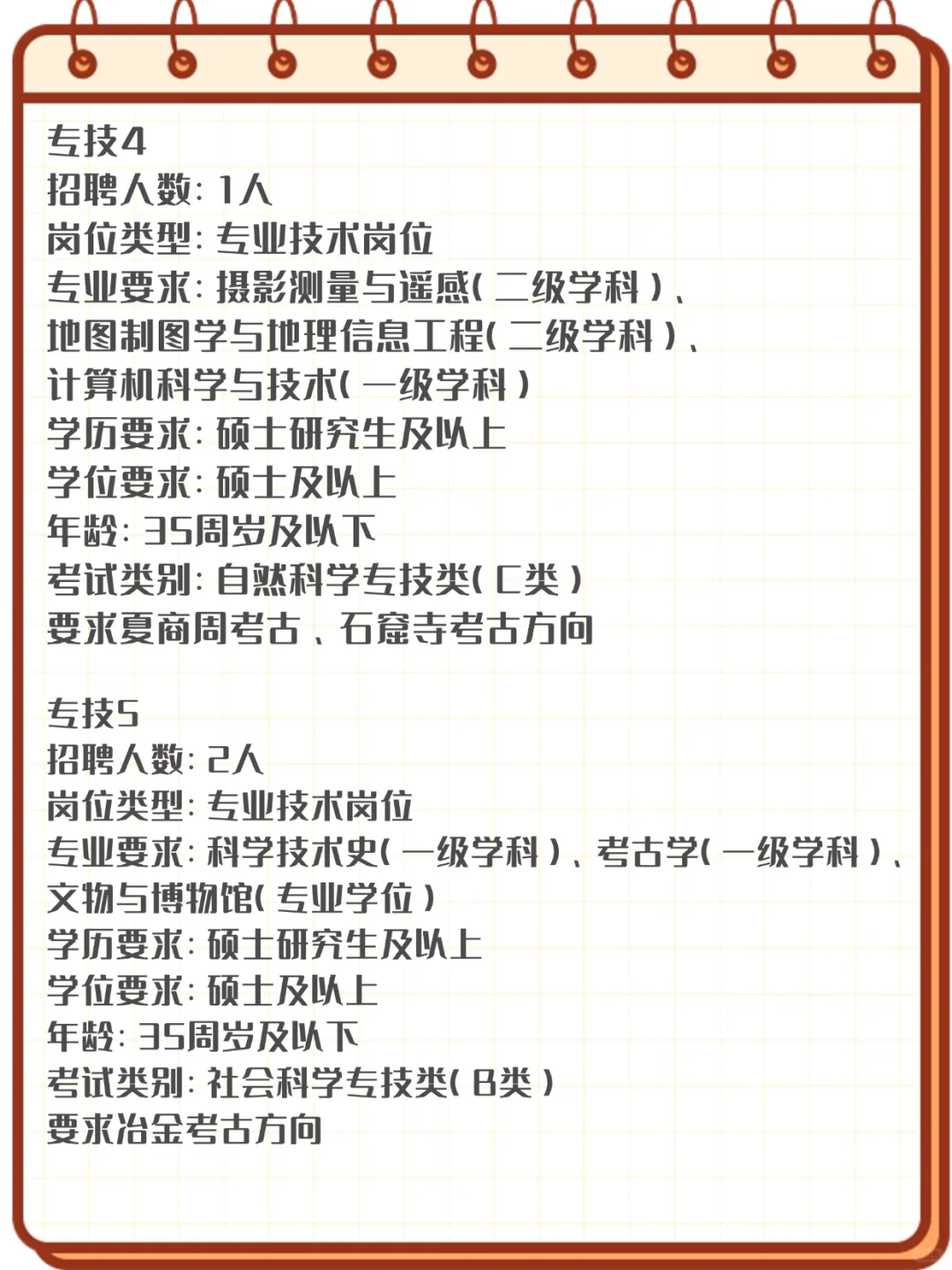 专技4
招聘人数：1人
岗位类型：专业技术岗位
专业要求：摄影测量与遥感（二级学科）、地图制图学与地理信息工程（二级学科）、计算机科学与技术（一级学科）
学历要求：硕士研究生及以上
学位要求：硕士及以上
年龄：35周岁及以下
考试类别：自然科学专技类（C类）
要求夏商周考古、石窟寺考古方向

专技5
招聘人数：2人
岗位类型：专业技术岗位
专业要求：科学技术史（一级学科）、考古学（一级学科）、文物与博物馆（专业学位）
学历要求：硕士研究生及以上
学位要求：硕士及以上
年龄：35周岁及以下
考试类别：社会科学专技类（B类）
要求冶金考古方向